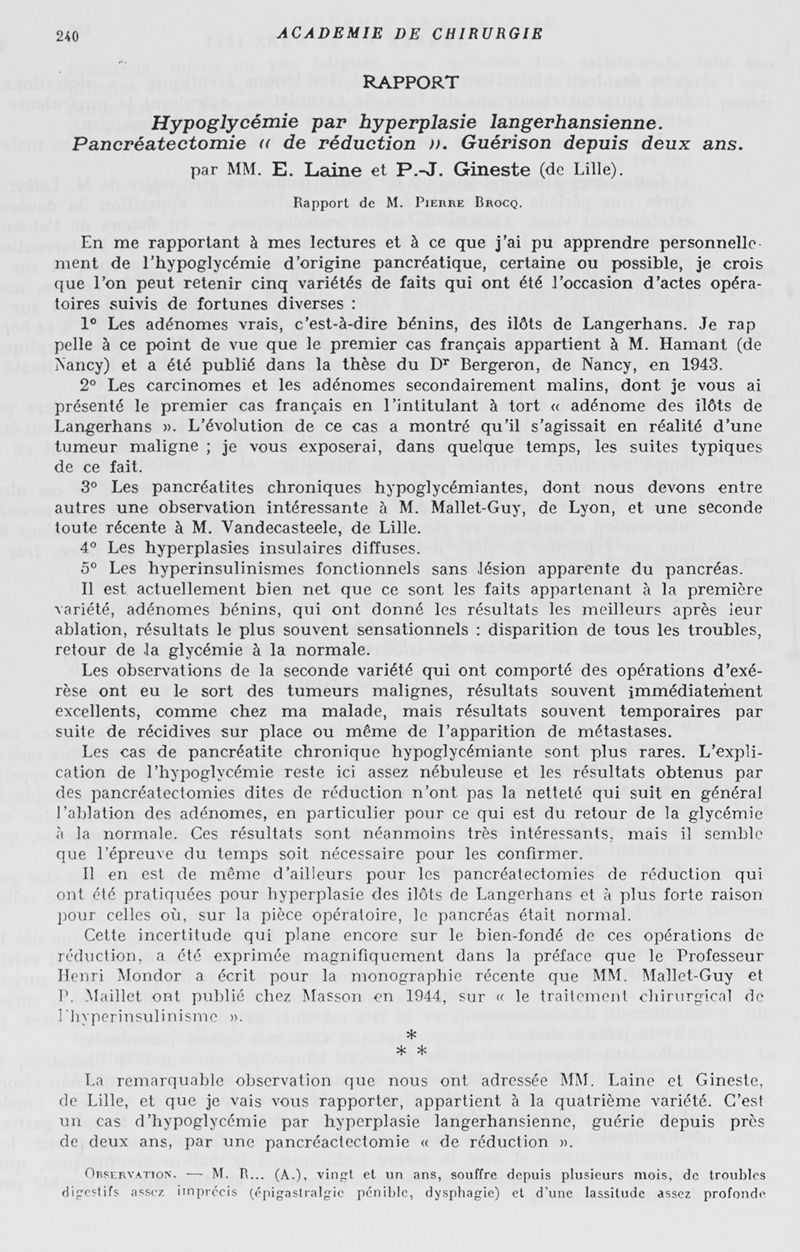 240 ACADEMIE DE CHIRURGIE

RAPPORT

Hypoglycémie par hyperplasie langerhansienne. Pancréatectomie « de réduction ». Guérison depuis deux ans.

par MM. E. Laine et P.-J. Gineste (de Lille).

Rapport de M. Pierre Brocq.

En me rapportant à mes lectures et à ce que j'ai pu apprendre personnellement de l'hypoglycémie d'origine pancréatique, certaine ou possible, je crois que l'on peut retenir cinq variétés de faits qui ont été l'occasion d'actes opératoires suivis de fortunes diverses :

1° Les adénomes vrais, c'est-à-dire bénins, des ilôts de Langerhans. Je rappelle à ce point de vue que le premier cas français appartient à M. Hamant (de Nancy) et a été publié dans la thèse du Dr Bergeron, de Nancy, en 1943.

2° Les carcinomes et les adénomes secondairement malins, dont je vous ai présenté le premier cas français en l'intitulant à tort « adénome des ilôts de Langerhans ». L'évolution de ce cas a montré qu'il s'agissait en réalité d'une tumeur maligne ; je vous exposerai, dans quelque temps, les suites typiques de ce fait.

3° Les pancréatites chroniques hypoglycémiantes, dont nous devons entre autres une observation intéressante à M. Mallet-Guy, de Lyon, et une seconde toute récente à M. Vandecasteele, de Lille.

4° Les hyperplasies insulaires diffuses.

5° Les hyperinsulinismes fonctionnels sans lésion apparente du pancréas.

Il est actuellement bien net que ce sont les faits appartenant à la première variété, adénomes bénins, qui ont donné les résultats les meilleurs après leur ablation, résultats le plus souvent sensationnels : disparition de tous les troubles, retour de la glycémie à la normale.

Les observations de la seconde variété qui ont comporté des opérations d'exérèse ont eu le sort des tumeurs malignes, résultats souvent immédiatement excellents, comme chez ma malade, mais résultats souvent temporaires par suite de récidives sur place ou même de l'apparition de métastases.

Les cas de pancréatite chronique hypoglycémiante sont plus rares. L'explication de l'hypoglycémie reste ici assez nébuleuse et les résultats obtenus par des pancréatectomies dites de réduction n'ont pas la netteté qui suit en général l'ablation des adénomes, en particulier pour ce qui est du retour de la glycémie à la normale. Ces résultats sont néanmoins très intéressants, mais il semble que l'épreuve du temps soit nécessaire pour les confirmer.

Il en est de même d'ailleurs pour les pancréatectomies de réduction qui ont été pratiquées pour hyperplasie des ilôts de Langerhans et à plus forte raison pour celles où, sur la pièce opératoire, le pancréas était normal.

Cette incertitude qui plane encore sur le bien-fondé de ces opérations de réduction, a été exprimée magnifiquement dans la préface que le Professeur Henri Mondor a écrit pour la monographie récente que MM. Mallet-Guy et P. Maillet ont publié chez Masson en 1944, sur « le traitement chirurgical de l'hyperinsulinisme ».

* * *

La remarquable observation que nous ont adressée MM. Laine et Gineste, de Lille, et que je vais vous rapporter, appartient à la quatrième variété. C'est un cas d'hypoglycémie par hyperplasie langerhansienne, guérie depuis près de deux ans, par une pancréactectomie « de réduction ».

Observation. — M. R... (A.), vingt et un ans, souffre depuis plusieurs mois, de troubles digestifs assez imprécis (épigastralgie pénible, dysphagie) et d'une lassitude assez profonde